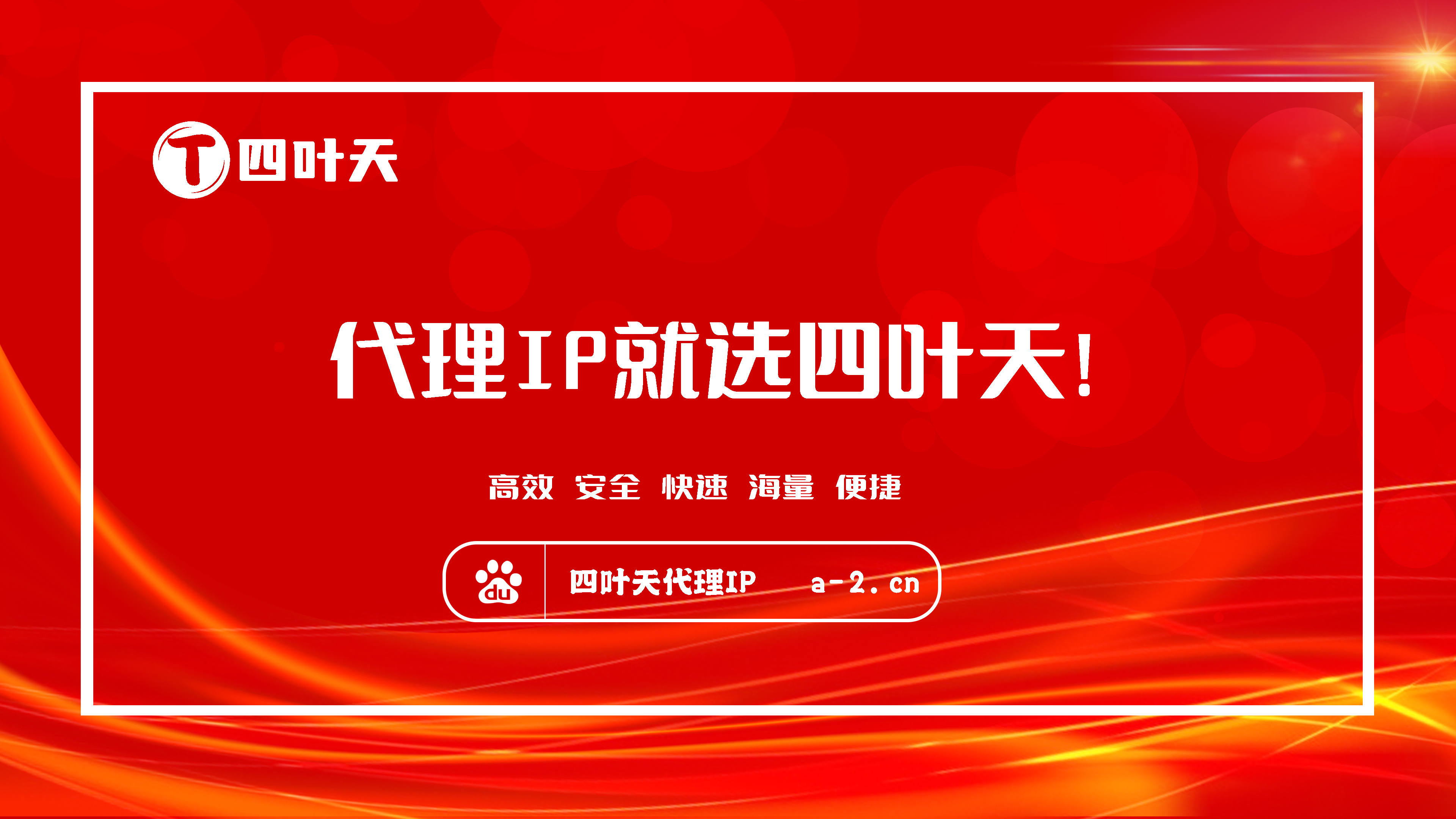 T 四叶天

代理IP就选四叶天!

高效 安全 快速 海量 便捷

du 四叶天代理IP a-2.cn